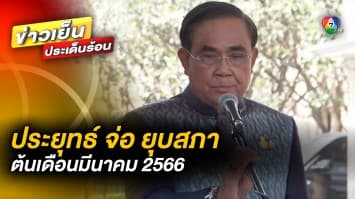 ข่าวเย็น
ประเด็นร้อน

7

ประยุทธ์ จ่อ ยุบสภา
ต้นเดือนมีนาคม 2566